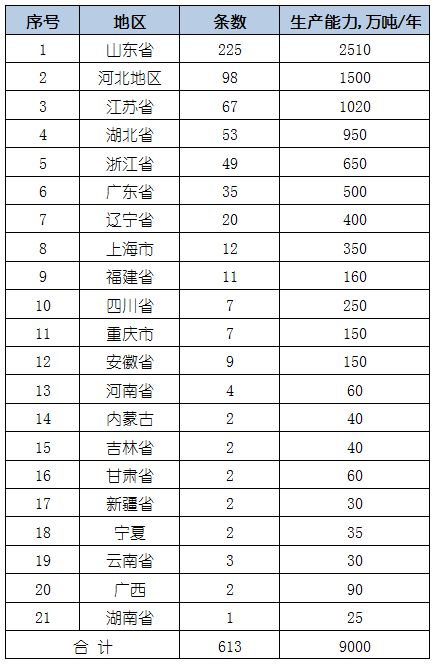 | 序号 | 地区 | 条数 | 生产能力,万吨/年 |
|---|---|---|---|
| 1 | 山东省 | 225 | 2510 |
| 2 | 河北地区 | 98 | 1500 |
| 3 | 江苏省 | 67 | 1020 |
| 4 | 湖北省 | 53 | 950 |
| 5 | 浙江省 | 49 | 650 |
| 6 | 广东省 | 35 | 500 |
| 7 | 辽宁省 | 20 | 400 |
| 8 | 上海市 | 12 | 350 |
| 9 | 福建省 | 11 | 160 |
| 10 | 四川省 | 7 | 250 |
| 11 | 重庆市 | 7 | 150 |
| 12 | 安徽省 | 9 | 150 |
| 13 | 河南省 | 4 | 60 |
| 14 | 内蒙古 | 2 | 40 |
| 15 | 吉林省 | 2 | 40 |
| 16 | 甘肃省 | 2 | 60 |
| 17 | 新疆省 | 2 | 30 |
| 18 | 宁夏 | 2 | 35 |
| 19 | 云南省 | 3 | 30 |
| 20 | 广西 | 2 | 90 |
| 21 | 湖南省 | 1 | 25 |
| 合 计 | | 613 | 9000 |